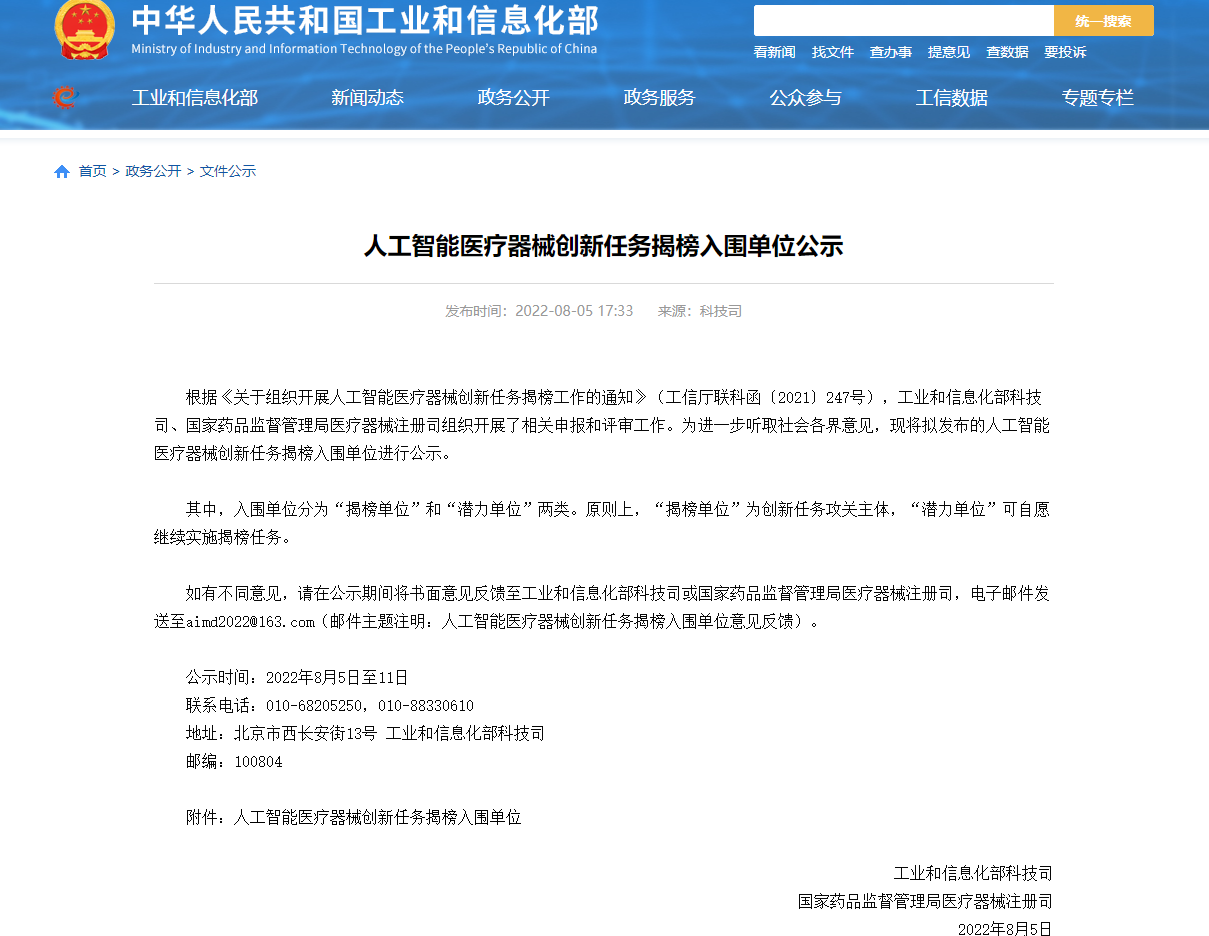 中华人民共和国工业和信息化部
Ministry of Industry and Information Technology of the People's Republic of China

统一搜索

看新闻 找文件 查办事 提意见 查数据 要投诉

工业和信息化部 新闻动态 政务公开 政务服务 公众参与 工信数据 专题专栏

首页 > 政务公开 > 文件公示

人工智能医疗器械创新任务揭榜入围单位公示

发布时间：2022-08-05 17:33 来源：科技司

根据《关于组织开展人工智能医疗器械创新任务揭榜工作的通知》（工信厅联科函〔2021〕247号），工业和信息化部科技司、国家药品监督管理局医疗器械注册司组织开展了相关申报和评审工作。为进一步听取社会各界意见，现将拟发布的人工智能医疗器械创新任务揭榜入围单位进行公示。

其中，入围单位分为“揭榜单位”和“潜力单位”两类。原则上，“揭榜单位”为创新任务攻关主体，“潜力单位”可自愿继续实施揭榜任务。

如有不同意见，请在公示期间将书面意见反馈至工业和信息化部科技司或国家药品监督管理局医疗器械注册司，电子邮件发送至aimd2022@163.com（邮件主题注明：人工智能医疗器械创新任务揭榜入围单位意见反馈）。

公示时间：2022年8月5日至11日
联系电话：010-68205250，010-88330610
地址：北京市西长安街13号 工业和信息化部科技司
邮编：100804

附件：人工智能医疗器械创新任务揭榜入围单位

工业和信息化部科技司
国家药品监督管理局医疗器械注册司
2022年8月5日